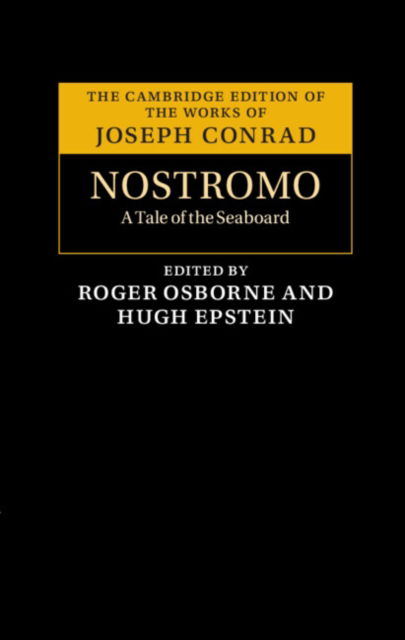 THE CAMBRIDGE EDITION OF THE WORKS OF
JOSEPH CONRAD

NOSTROMO
A Tale of the Seaboard

EDITED BY
ROGER OSBORNE AND
HUGH EPSTEIN